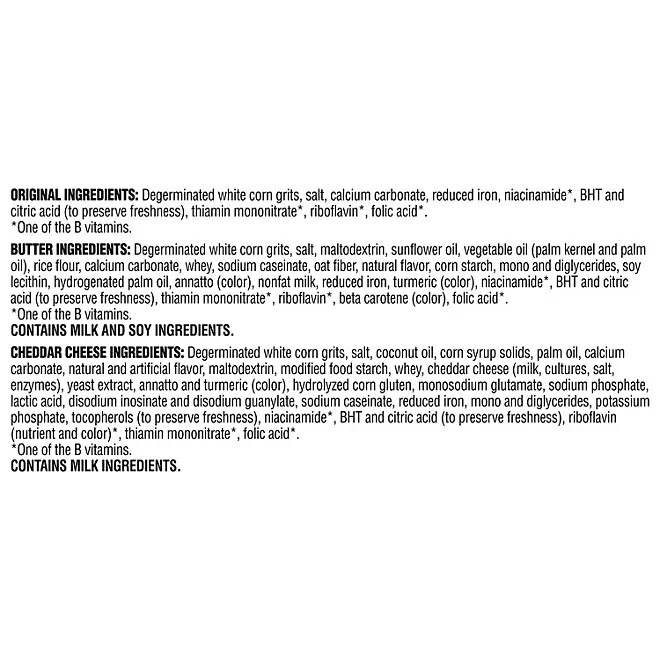 ORIGINAL INGREDIENTS: Degerminated white corn grits, salt, calcium carbonate, reduced iron, niacinamide*, BHT and citric acid (to preserve freshness), thiamin mononitrate*, riboflavin*, folic acid*.
*One of the B vitamins.

BUTTER INGREDIENTS: Degerminated white corn grits, salt, maltodextrin, sunflower oil, vegetable oil (palm kernel and palm oil), rice flour, calcium carbonate, whey, sodium caseinate, oat fiber, natural flavor, corn starch, mono and diglycerides, soy lecithin, hydrogenated palm oil, annatto (color), nonfat milk, reduced iron, turmeric (color), niacinamide*, BHT and citric acid (to preserve freshness), thiamin mononitrate*, riboflavin*, beta carotene (color), folic acid*.
*One of the B vitamins.
CONTAINS MILK AND SOY INGREDIENTS.

CHEDDAR CHEESE INGREDIENTS: Degerminated white corn grits, salt, coconut oil, corn syrup solids, palm oil, calcium carbonate, natural and artificial flavor, maltodextrin, modified food starch, whey, cheddar cheese (milk, cultures, salt, enzymes), yeast extract, annatto and turmeric (color), hydrolyzed corn gluten, monosodium glutamate, sodium phosphate, lactic acid, disodium inosinate and disodium guanylate, sodium caseinate, reduced iron, mono and diglycerides, potassium phosphate, tocopherols (to preserve freshness), niacinamide*, BHT and citric acid (to preserve freshness), riboflavin (nutrient and color)*, thiamin mononitrate*, folic acid*.
*One of the B vitamins.
CONTAINS MILK INGREDIENTS.